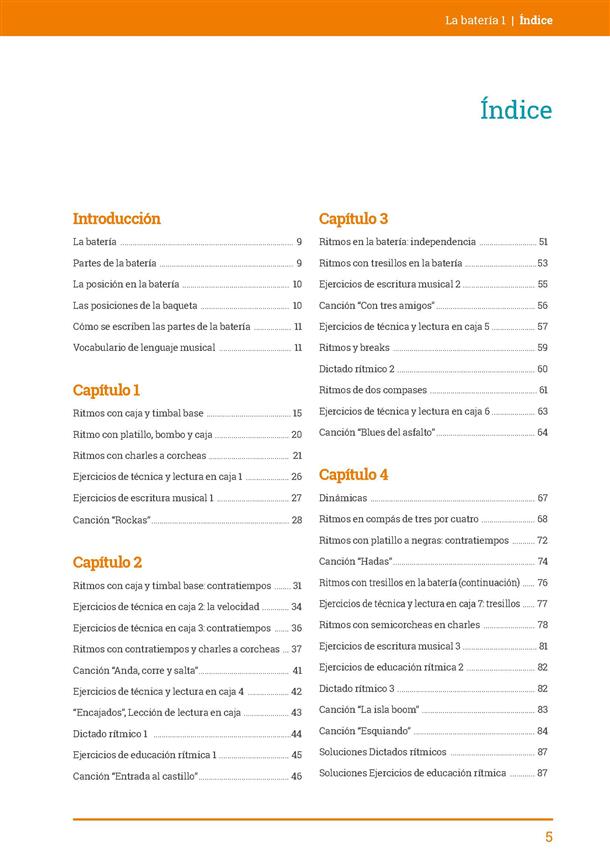 La batería 1 | Índice

Índice

Introducción

La batería ........ 9
Partes de la batería ........ 9
La posición en la batería ........ 10
Las posiciones de la baqueta ........ 10
Cómo se escriben las partes de la batería ........ 11
Vocabulario de lenguaje musical ........ 11

Capítulo 1

Ritmos con caja y timbal base ........ 15
Ritmo con platillo, bombo y caja ........ 20
Ritmos con charles a corcheas ........ 21
Ejercicios de técnica y lectura en caja 1 ........ 26
Ejercicios de escritura musical 1 ........ 27
Canción "Rockas" ........ 28

Capítulo 2

Ritmos con caja y timbal base: contratiempos ........ 31
Ejercicios de técnica en caja 2: la velocidad ........ 34
Ejercicios de técnica en caja 3: contratiempos ........ 36
Ritmos con contratiempos y charles a corcheas ........ 37
Canción "Anda, corre y salta" ........ 41
Ejercicios de técnica y lectura en caja 4 ........ 42
"Encajados", Lección de lectura en caja ........ 43
Dictado rítmico 1 ........ 44
Ejercicios de educación rítmica 1 ........ 45
Canción "Entrada al castillo" ........ 46

Capítulo 3

Ritmos en la batería: independencia ........ 51
Ritmos con tresillos en la batería ........ 53
Ejercicios de escritura musical 2 ........ 55
Canción "Con tres amigos" ........ 56
Ejercicios de técnica y lectura en caja 5 ........ 57
Ritmos y breaks ........ 59
Dictado rítmico 2 ........ 60
Ritmos de dos compases ........ 61
Ejercicios de técnica y lectura en caja 6 ........ 63
Canción "Blues del asfalto" ........ 64

Capítulo 4

Dinámicas ........ 67
Ritmos en compás de tres por cuatro ........ 68
Ritmos con platillo a negras: contratiempos ........ 72
Canción "Hadas" ........ 74
Ritmos con tresillos en la batería (continuación) ........ 76
Ejercicios de técnica y lectura en caja 7: tresillos ........ 77
Ritmos con semicorcheas en charles ........ 78
Ejercicios de escritura musical 3 ........ 81
Ejercicios de educación rítmica 2 ........ 82
Dictado rítmico 3 ........ 82
Canción "La isla boom" ........ 83
Canción "Esquiando" ........ 84
Soluciones Dictados rítmicos ........ 87
Soluciones Ejercicios de educación rítmica ........ 87

5